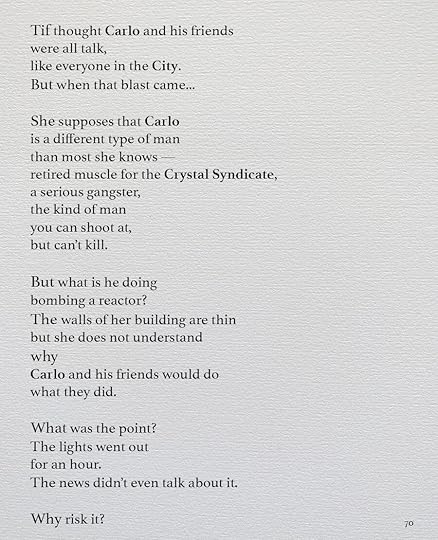 Tif thought Carlo and his friends
were all talk,
like everyone in the City.
But when that blast came...

She supposes that Carlo
is a different type of man
than most she knows —
retired muscle for the Crystal Syndicate,
a serious gangster,
the kind of man
you can shoot at,
but can't kill.

But what is he doing
bombing a reactor?
The walls of her building are thin
but she does not understand
why
Carlo and his friends would do
what they did.

What was the point?
The lights went out
for an hour.
The news didn't even talk about it.

Why risk it?

70